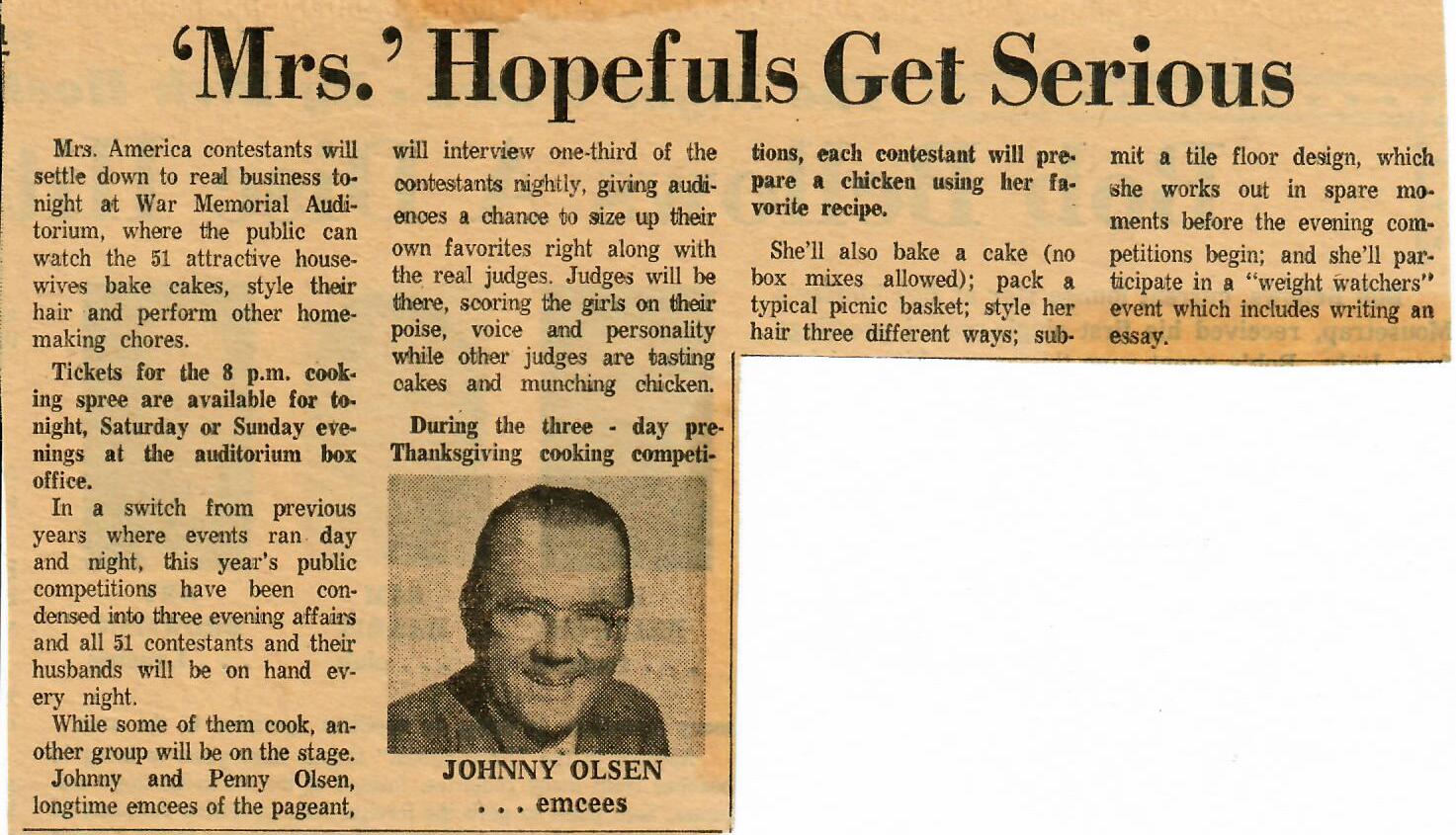 'Mrs.' Hopefuls Get Serious

Mrs. America contestants will settle down to real business tonight at War Memorial Auditorium, where the public can watch the 51 attractive housewives bake cakes, style their hair and perform other homemaking chores.

Tickets for the 8 p.m. cooking spree are available for tonight, Saturday or Sunday evenings at the auditorium box office.

In a switch from previous years where events ran day and night, this year's public competitions have been condensed into three evening affairs and all 51 contestants and their husbands will be on hand every night.

While some of them cook, another group will be on the stage.

Johnny and Penny Olsen, longtime emcees of the pageant, will interview one-third of the contestants nightly, giving audiences a chance to size up their own favorites right along with the real judges. Judges will be there, scoring the girls on their poise, voice and personality while other judges are tasting cakes and munching chicken.

During the three - day pre-Thanksgiving cooking competitions, each contestant will prepare a chicken using her favorite recipe.

JOHNNY OLSEN
. . . emcees

She'll also bake a cake (no box mixes allowed); pack a typical picnic basket; style her hair three different ways; submit a tile floor design, which she works out in spare moments before the evening competitions begin; and she'll participate in a "weight watchers" event which includes writing an essay.